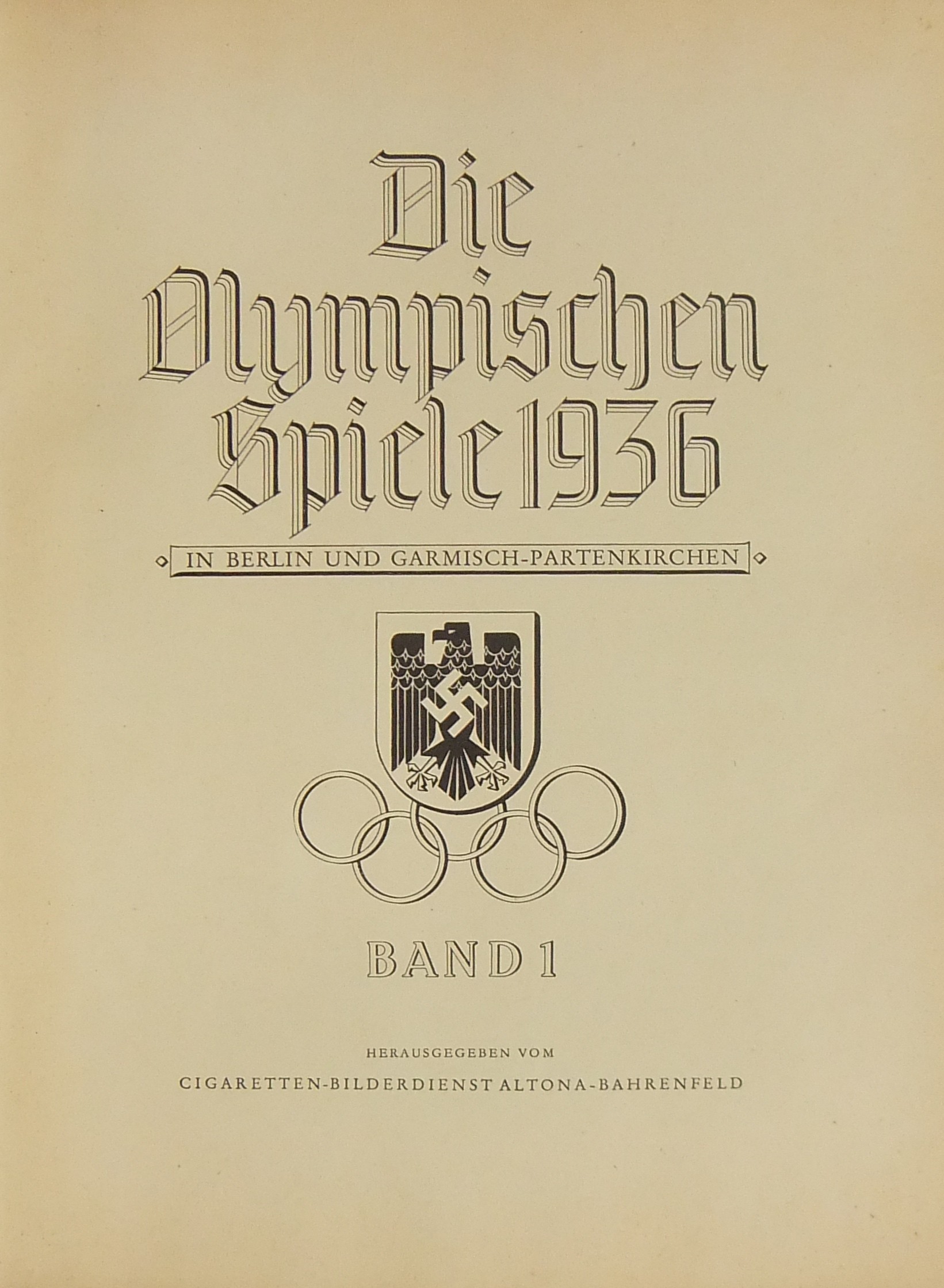 Die Olympischen Spiele 1936

IN BERLIN UND GARMISCH-PARTENKIRCHEN

BAND 1

HERAUSGEGEBEN VOM

CIGARETTEN-BILDERDIENST ALTONA-BAHRENFELD